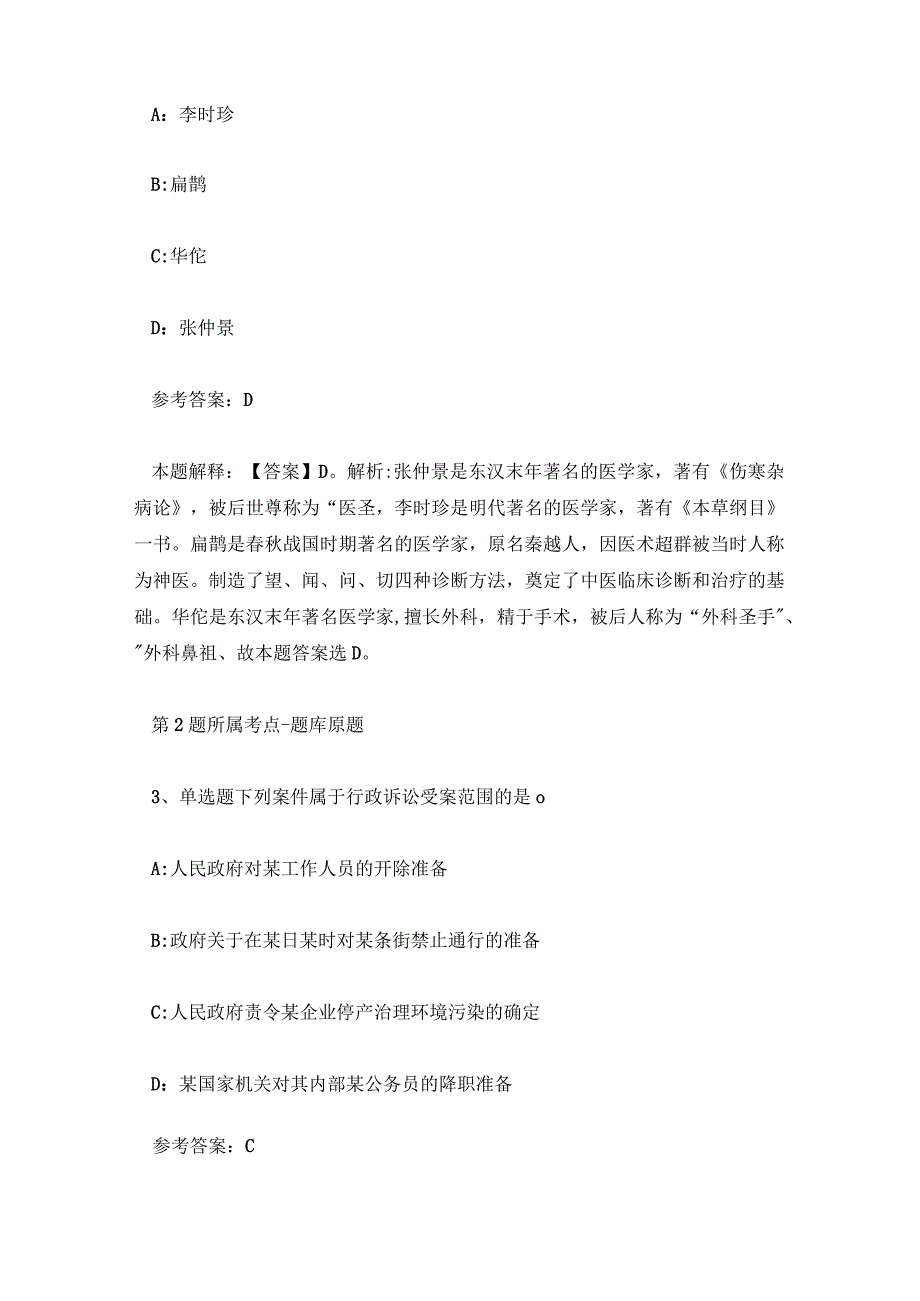 A：李时珍

B:扁鹊

C:华佗

D：张仲景

参考答案：D

本题解释：【答案】D。解析:张仲景是东汉末年著名的医学家，著有《伤寒杂病论》，被后世尊称为“医圣，李时珍是明代著名的医学家，著有《本草纲目》一书。扁鹊是春秋战国时期著名的医学家，原名秦越人，因医术超群被当时人称为神医。制造了望、闻、问、切四种诊断方法，奠定了中医临床诊断和治疗的基础。华佗是东汉末年著名医学家,擅长外科，精于手术，被后人称为“外科圣手"、"外科鼻祖、故本题答案选D。

第2题所属考点-题库原题

3、单选题下列案件属于行政诉讼受案范围的是o

A:人民政府对某工作人员的开除准备

B:政府关于在某日某时对某条街禁止通行的准备

C:人民政府责令某企业停产治理环境污染的确定

D：某国家机关对其内部某公务员的降职准备

参考答案：C